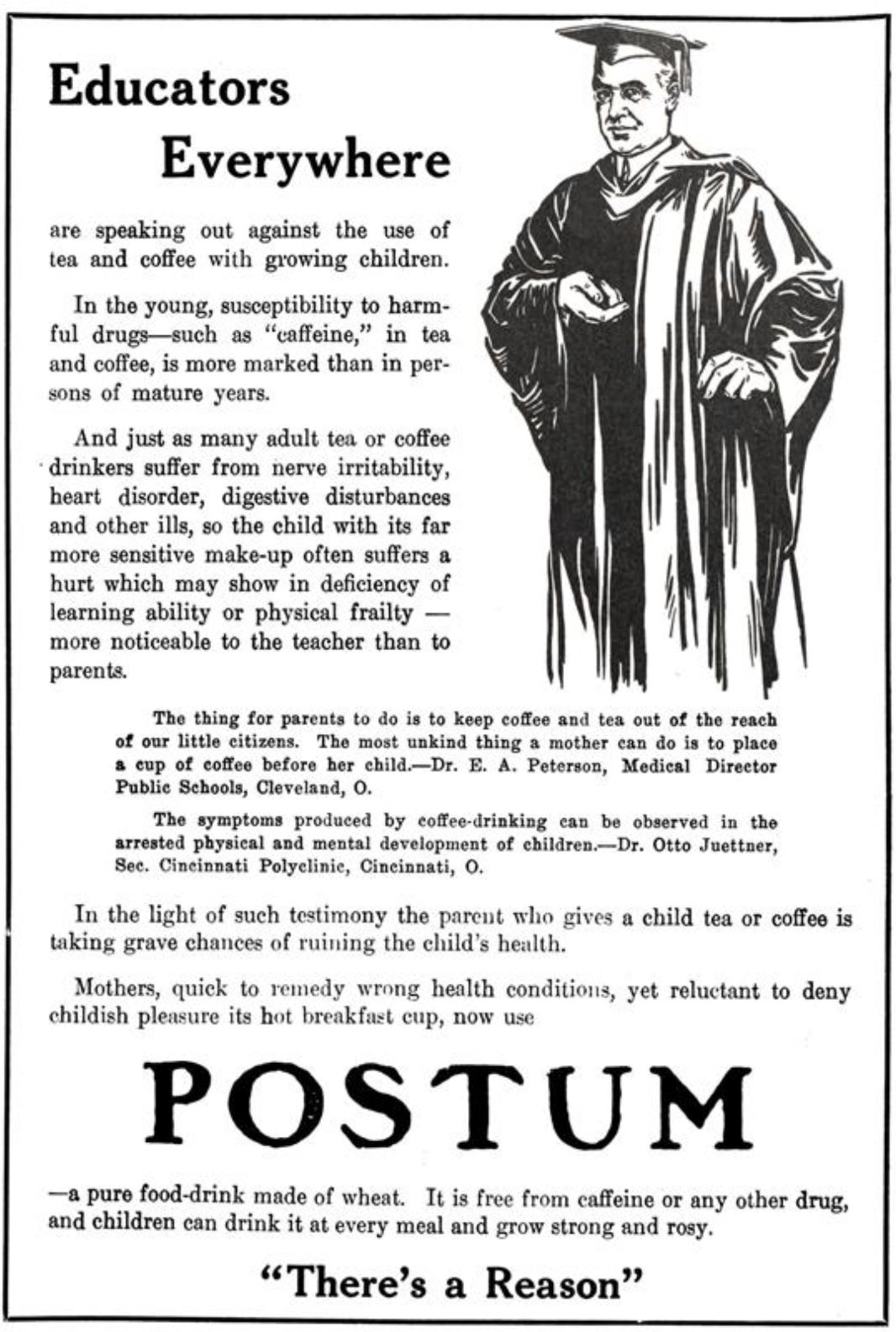 Educators Everywhere

are speaking out against the use of tea and coffee with growing children.

In the young, susceptibility to harmful drugs—such as "caffeine," in tea and coffee, is more marked than in persons of mature years.

And just as many adult tea or coffee drinkers suffer from nerve irritability, heart disorder, digestive disturbances and other ills, so the child with its far more sensitive make-up often suffers a hurt which may show in deficiency of learning ability or physical frailty — more noticeable to the teacher than to parents.

The thing for parents to do is to keep coffee and tea out of the reach of our little citizens. The most unkind thing a mother can do is to place a cup of coffee before her child.—Dr. E. A. Peterson, Medical Director Public Schools, Cleveland, O.

The symptoms produced by coffee-drinking can be observed in the arrested physical and mental development of children.—Dr. Otto Juettner, Sec. Cincinnati Polyclinic, Cincinnati, O.

In the light of such testimony the parent who gives a child tea or coffee is taking grave chances of ruining the child's health.

Mothers, quick to remedy wrong health conditions, yet reluctant to deny childish pleasure its hot breakfast cup, now use

POSTUM

—a pure food-drink made of wheat. It is free from caffeine or any other drug, and children can drink it at every meal and grow strong and rosy.

"There's a Reason"